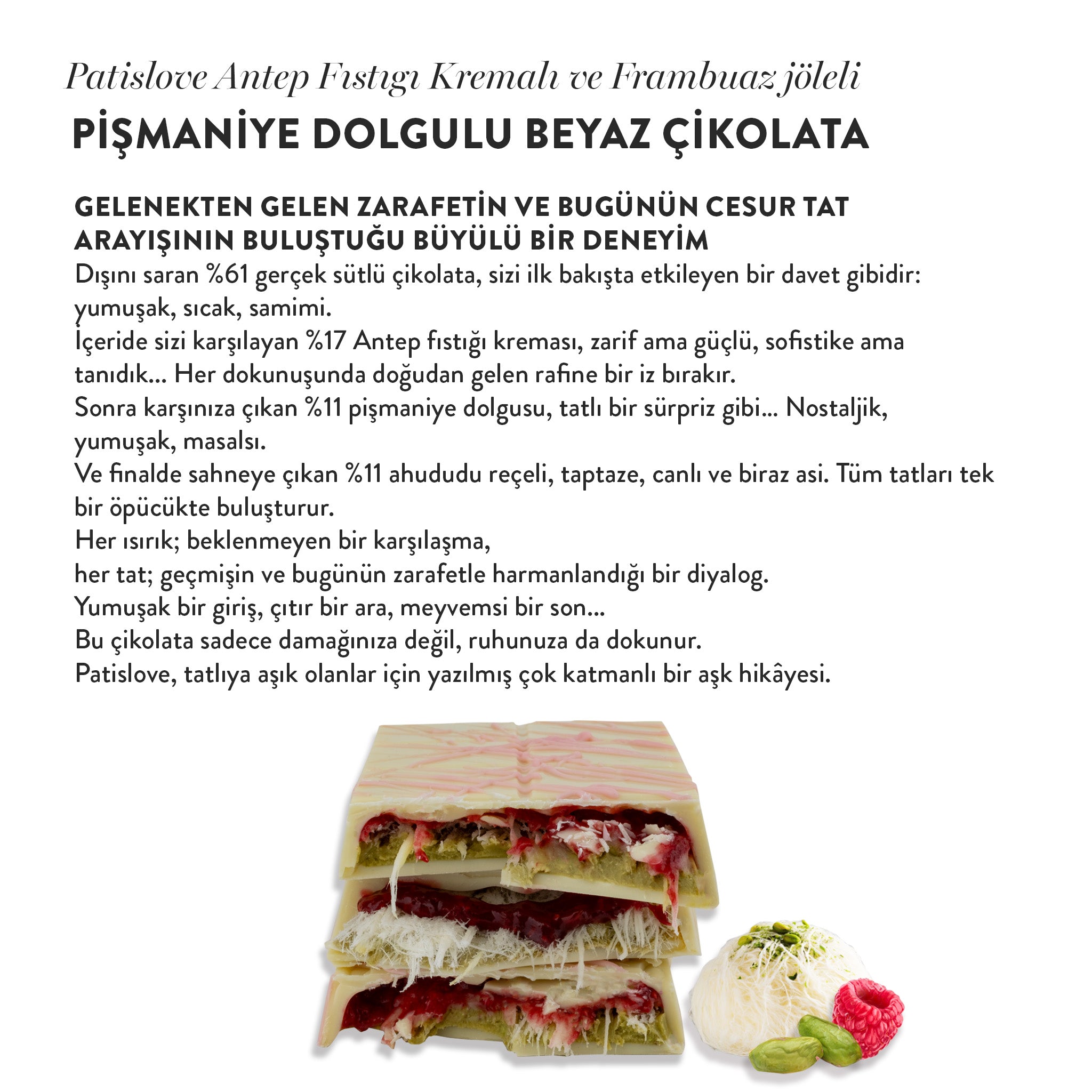 Patislove Antep Fıstıgı Kremalı ve Frambuaz jöleli
PİŞMANİYE DOLGULU BEYAZ ÇİKOLATA

GELENEKTEN GELEN ZARAFETİN VE BUGÜNÜN CESUR TAT ARAYIŞININ BULUŞTUĞU BÜYÜLÜ BİR DENEYİM
Dışını saran %61 gerçek sütlü çikolata, sizi ilk bakışta etkileyen bir davet gibidir: yumuşak, sıcak, samimi.
İçeride sizi karşılayan %17 Antep fıstığı kreması, zarif ama güçlü, sofistike ama tanıdık... Her dokunuşunda doğudan gelen rafine bir iz bırakır.
Sonra karşınıza çıkan %11 pişmaniye dolgusu, tatlı bir sürpriz gibi... Nostaljik, yumuşak, masalsı.
Ve finalde sahneye çıkan %11 ahududu reçeli, taptaze, canlı ve biraz asi. Tüm tatları tek bir öpücükte buluşturur.
Her ısırık; beklenmeyen bir karşılaşma,
her tat; geçmişin ve bugünün zarafetle harmanlandığı bir diyalog.
Yumuşak bir giriş, çıtır bir ara, meyvemsi bir son...
Bu çikolata sadece damağınıza değil, ruhunuza da dokunur.
Patislove, tatlıya aşık olanlar için yazılmış çok katmanlı bir aşk hikâyesi.